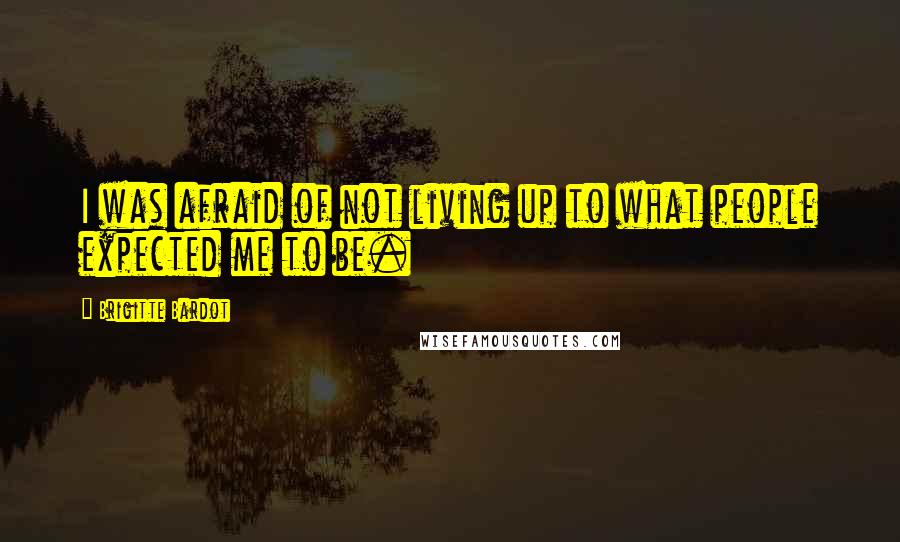 I was afraid of not living up to what people expected me to be.

Brigitte Bardot

WISEFAMOUSQUOTES.COM